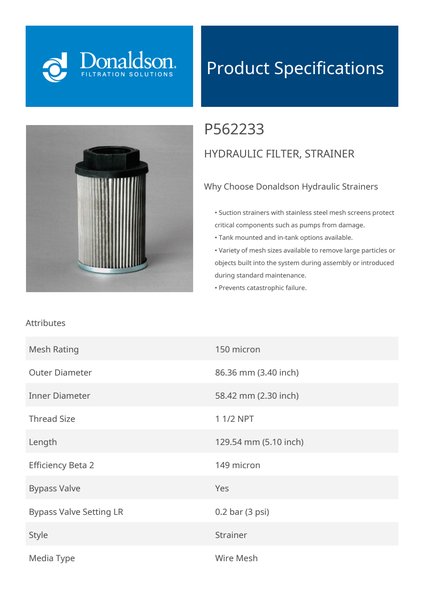 Donaldson.
FILTRATION SOLUTIONS

Product Specifications

P562233

HYDRAULIC FILTER, STRAINER

Why Choose Donaldson Hydraulic Strainers

• Suction strainers with stainless steel mesh screens protect critical components such as pumps from damage.
• Tank mounted and in-tank options available.
• Variety of mesh sizes available to remove large particles or objects built into the system during assembly or introduced during standard maintenance.
• Prevents catastrophic failure.

Attributes

| | |
|---|---|
| Mesh Rating | 150 micron |
| Outer Diameter | 86.36 mm (3.40 inch) |
| Inner Diameter | 58.42 mm (2.30 inch) |
| Thread Size | 1 1/2 NPT |
| Length | 129.54 mm (5.10 inch) |
| Efficiency Beta 2 | 149 micron |
| Bypass Valve | Yes |
| Bypass Valve Setting LR | 0.2 bar (3 psi) |
| Style | Strainer |
| Media Type | Wire Mesh |